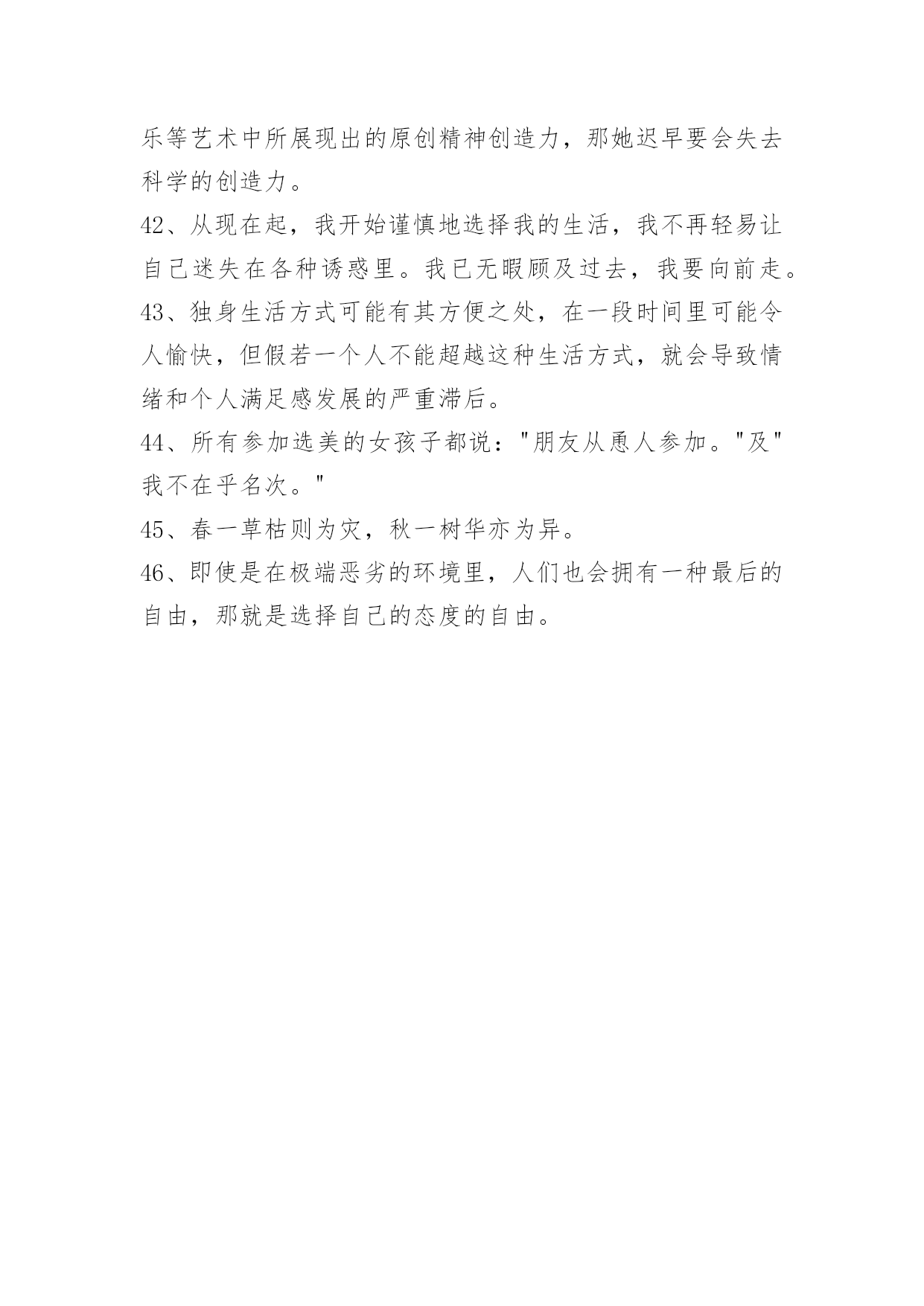 乐等艺术中所展现出的原创精神创造力，那她迟早要会失去科学的创造力。

42、从现在起，我开始谨慎地选择我的生活，我不再轻易让自己迷失在各种诱惑里。我已无暇顾及过去，我要向前走。

43、独身生活方式可能有其方便之处，在一段时间里可能令人愉快，但假若一个人不能超越这种生活方式，就会导致情绪和个人满足感发展的严重滞后。

44、所有参加选美的女孩子都说："朋友从恿人参加。"及"我不在乎名次。"

45、春一草枯则为灾，秋一树华亦为异。

46、即使是在极端恶劣的环境里，人们也会拥有一种最后的自由，那就是选择自己的态度的自由。